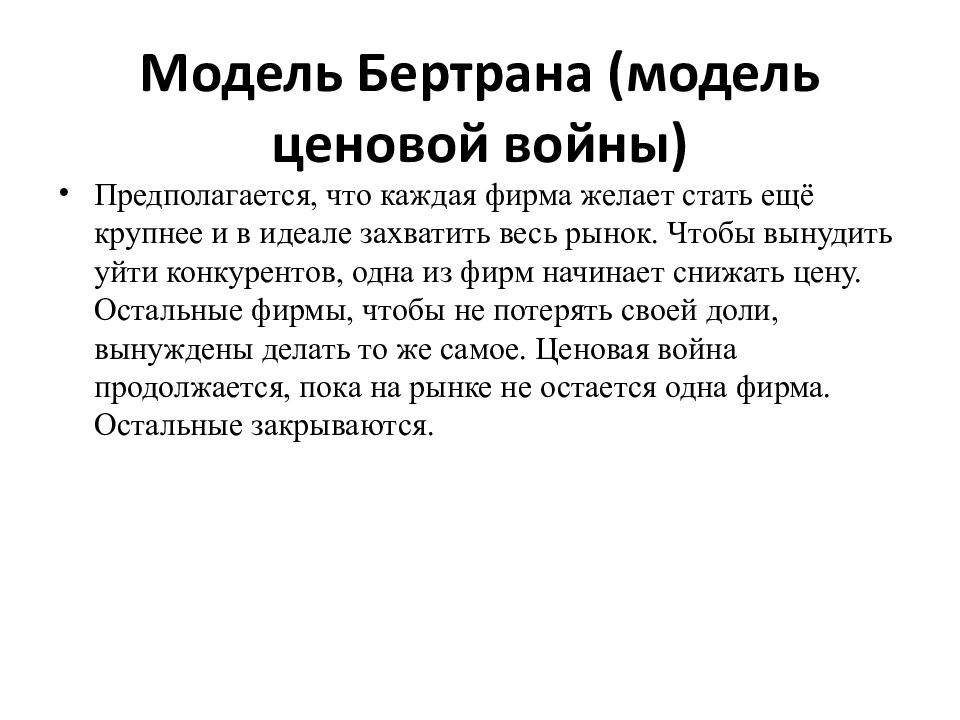 Модель Бертрана (модель ценовой войны)

• Предполагается, что каждая фирма желает стать ещё крупнее и в идеале захватить весь рынок. Чтобы вынудить уйти конкурентов, одна из фирм начинает снижать цену. Остальные фирмы, чтобы не потерять своей доли, вынуждены делать то же самое. Ценовая война продолжается, пока на рынке не остается одна фирма. Остальные закрываются.